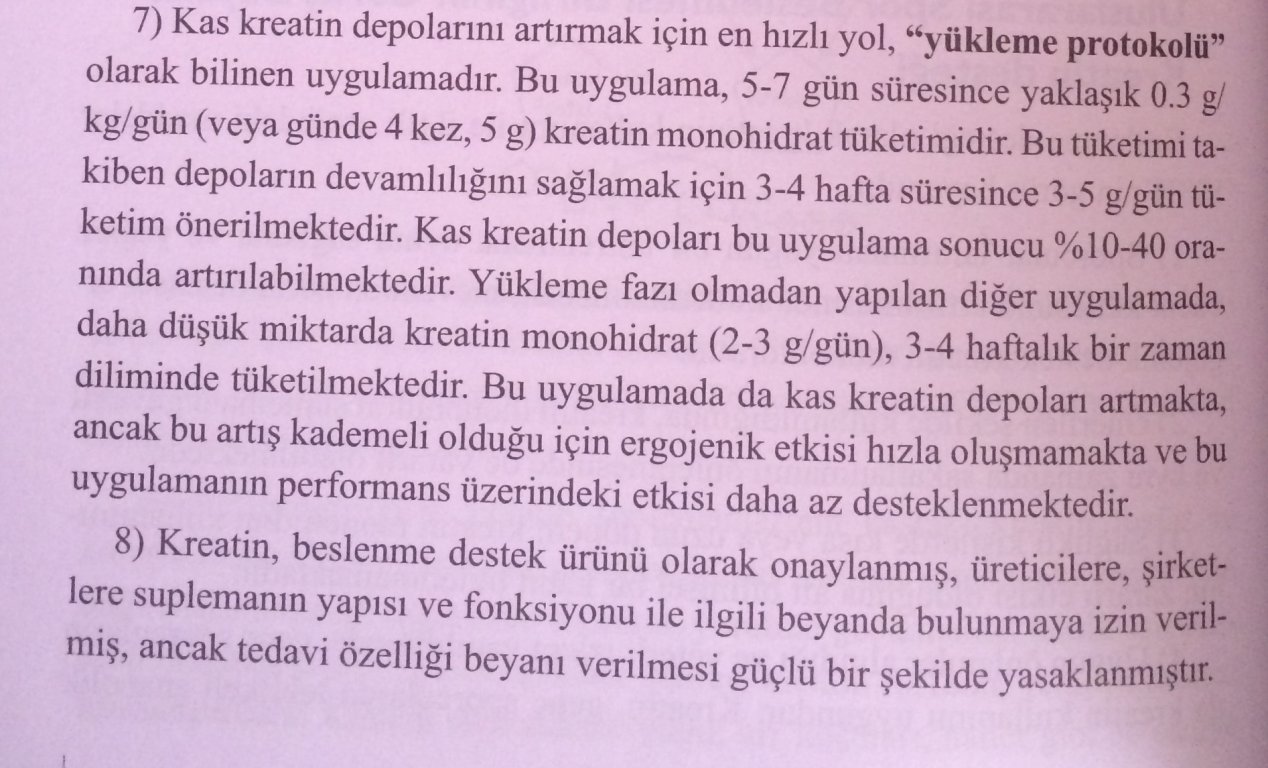 7) Kas kreatin depolarını artırmak için en hızlı yol, "yükleme protokolü" olarak bilinen uygulamadır. Bu uygulama, 5-7 gün süresince yaklaşık 0.3 g/kg/gün (veya günde 4 kez, 5 g) kreatin monohidrat tüketimidir. Bu tüketimi takiben depoların devamlılığını sağlamak için 3-4 hafta süresince 3-5 g/gün tüketim önerilmektedir. Kas kreatin depoları bu uygulama sonucu %10-40 oranında artırılabilmektedir. Yükleme fazı olmadan yapılan diğer uygulamada, daha düşük miktarda kreatin monohidrat (2-3 g/gün), 3-4 haftalık bir zaman diliminde tüketilmektedir. Bu uygulamada da kas kreatin depoları artmakta, ancak bu artış kademeli olduğu için ergojenik etkisi hızla oluşmamakta ve bu uygulamanın performans üzerindeki etkisi daha az desteklenmektedir.

8) Kreatin, beslenme destek ürünü olarak onaylanmış, üreticilere, şirketlere suplemanın yapısı ve fonksiyonu ile ilgili beyanda bulunmaya izin verilmiş, ancak tedavi özelliği beyanı verilmesi güçlü bir şekilde yasaklanmıştır.